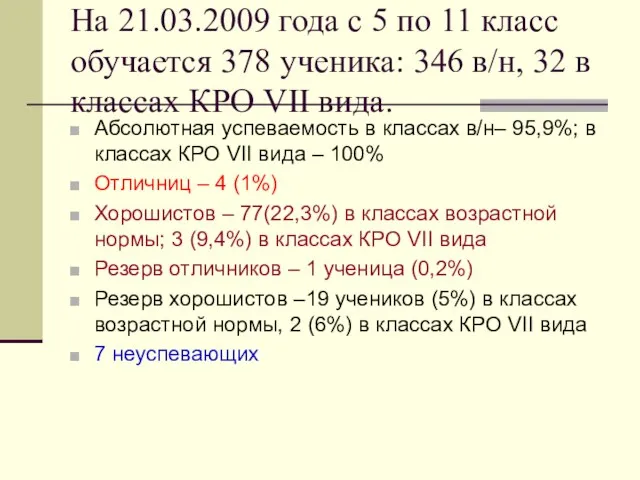 На 21.03.2009 года с 5 по 11 класс обучается 378 ученика: 346 в/н, 32 в классах КРО VII вида.

Абсолютная успеваемость в классах в/н– 95,9%; в классах КРО VII вида – 100%

Отличниц – 4 (1%)

Хорошистов – 77(22,3%) в классах возрастной нормы; 3 (9,4%) в классах КРО VII вида

Резерв отличников – 1 ученица (0,2%)

Резерв хорошистов –19 учеников (5%) в классах возрастной нормы, 2 (6%) в классах КРО VII вида

7 неуспевающих